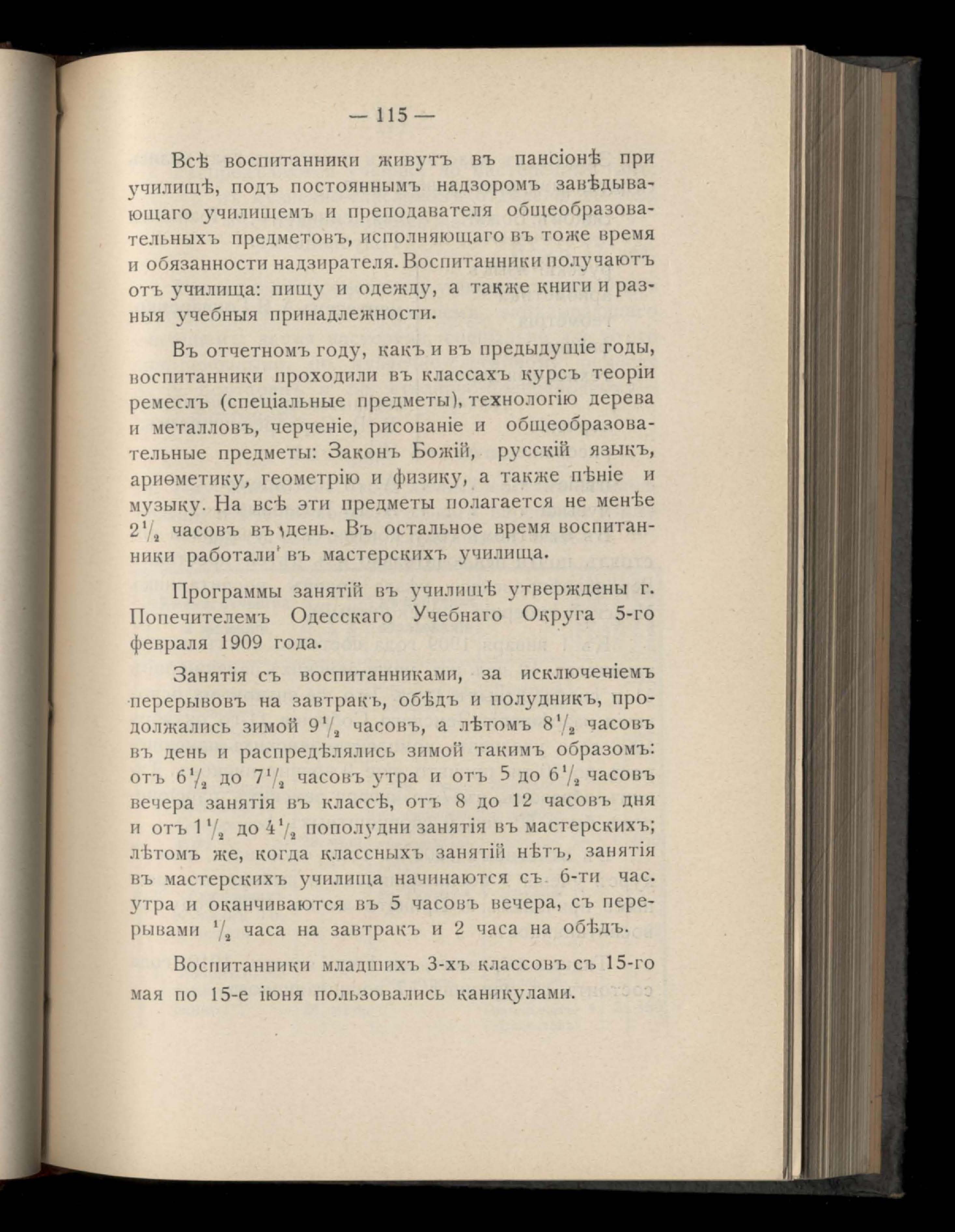 — 115 —

Всѣ воспитанники живутъ въ пансіонѣ при училищѣ, подъ постояннымъ надзоромъ завѣдывающаго училищемъ и преподавателя общеобразовательныхъ предметовъ, исполняющаго въ тоже время и обязанности надзирателя. Воспитанники получаютъ отъ училища: пищу и одежду, а также книги и разныя учебныя принадлежности.

Въ отчетномъ году, какъ и въ предыдущіе годы, воспитанники проходили въ классахъ курсъ теоріи ремеслъ (спеціальные предметы), технологію дерева и металловъ, черченіе, рисованіе и общеобразовательные предметы: Законъ Божій, русскій языкъ, ариѳметику, геометрію и физику, а также пѣніе и музыку. На всѣ эти предметы полагается не менѣе $2\frac{1}{2}$ часовъ въ день. Въ остальное время воспитанники работали въ мастерскихъ училища.

Программы занятій въ училищѣ утверждены г. Попечителемъ Одесскаго Учебнаго Округа 5-го февраля 1909 года.

Занятія съ воспитанниками, за исключеніемъ перерывовъ на завтракъ, обѣдъ и полудникъ, продолжались зимой $9\frac{1}{2}$ часовъ, а лѣтомъ $8\frac{1}{2}$ часовъ въ день и распредѣлялись зимой такимъ образомъ: отъ $6\frac{1}{2}$ до $7\frac{1}{2}$ часовъ утра и отъ 5 до $6\frac{1}{2}$ часовъ вечера занятія въ классѣ, отъ 8 до 12 часовъ дня и отъ $1\frac{1}{2}$ до $4\frac{1}{2}$ пополудни занятія въ мастерскихъ; лѣтомъ же, когда классныхъ занятій нѣтъ, занятія въ мастерскихъ училища начинаются съ 6-ти час. утра и оканчиваются въ 5 часовъ вечера, съ перерывами $\frac{1}{2}$ часа на завтракъ и 2 часа на обѣдъ.

Воспитанники младшихъ 3-хъ классовъ съ 15-го мая по 15-е іюня пользовались каникулами.